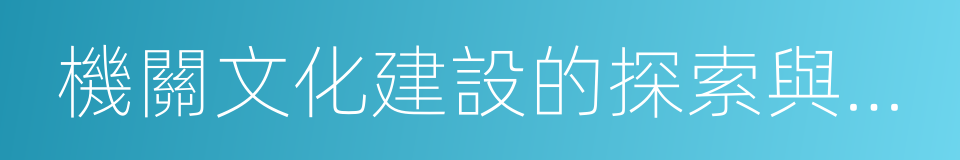 機關文化建設的探索與...